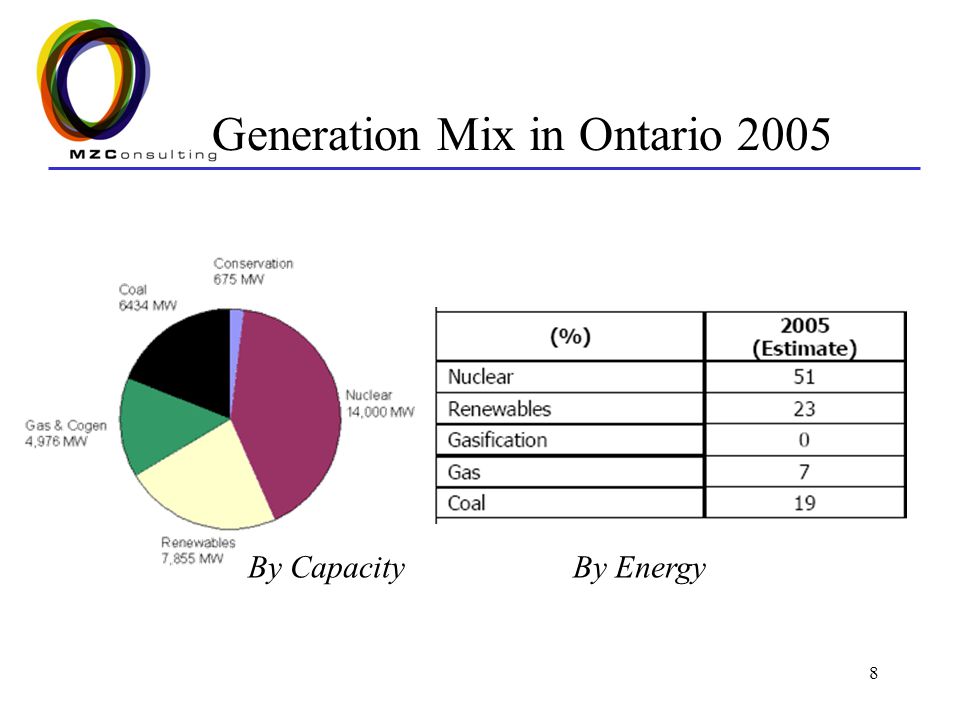 MZConsulting

Generation Mix in Ontario 2005

Conservation
675 MW

Coal
6434 MW

Nuclear
14,000 MW

Gas & Cogen
4,976 MW

Renewables
7,855 MW

| (%) | 2005 (Estimate) |
|---|---|
| Nuclear | 51 |
| Renewables | 23 |
| Gasification | 0 |
| Gas | 7 |
| Coal | 19 |

By Capacity

By Energy

8